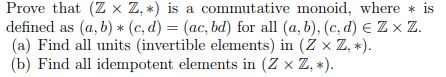 Prove that $(\mathbb{Z} \times \mathbb{Z}, *)$ is a commutative monoid, where $*$ is defined as $(a, b) * (c, d) = (ac, bd)$ for all $(a, b), (c, d) \in \mathbb{Z} \times \mathbb{Z}$.
(a) Find all units (invertible elements) in $(Z \times \mathbb{Z}, *)$.
(b) Find all idempotent elements in $(Z \times \mathbb{Z}, *)$.